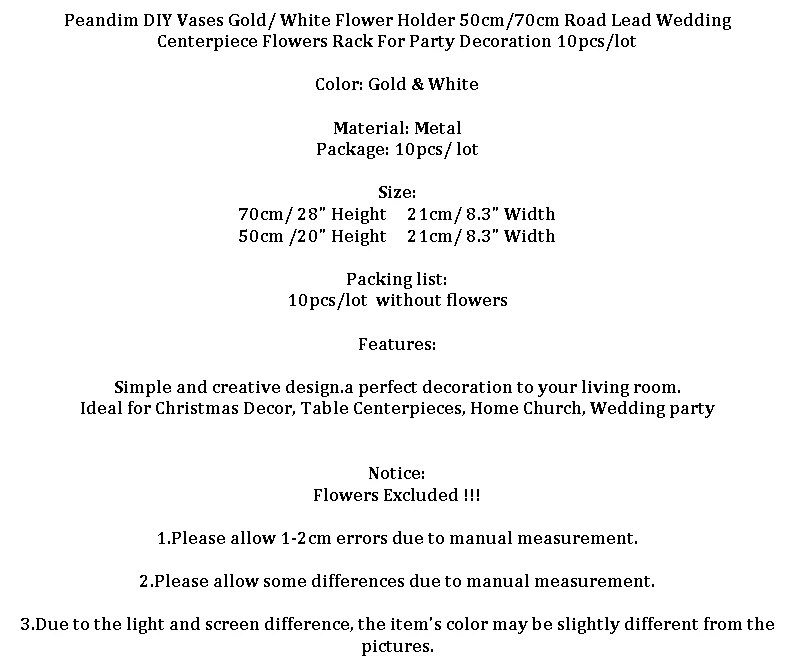 Peandim DIY Vases Gold/ White Flower Holder 50cm/70cm Road Lead Wedding Centerpiece Flowers Rack For Party Decoration 10pcs/lot

Color: Gold & White

Material: Metal
Package: 10pcs/ lot

Size:
70cm/ 28" Height 21cm/ 8.3" Width
50cm /20" Height 21cm/ 8.3" Width

Packing list:
10pcs/lot without flowers

Features:

Simple and creative design.a perfect decoration to your living room.
Ideal for Christmas Decor, Table Centerpieces, Home Church, Wedding party

Notice:
Flowers Excluded !!!

1.Please allow 1-2cm errors due to manual measurement.

2.Please allow some differences due to manual measurement.

3.Due to the light and screen difference, the item's color may be slightly different from the pictures.